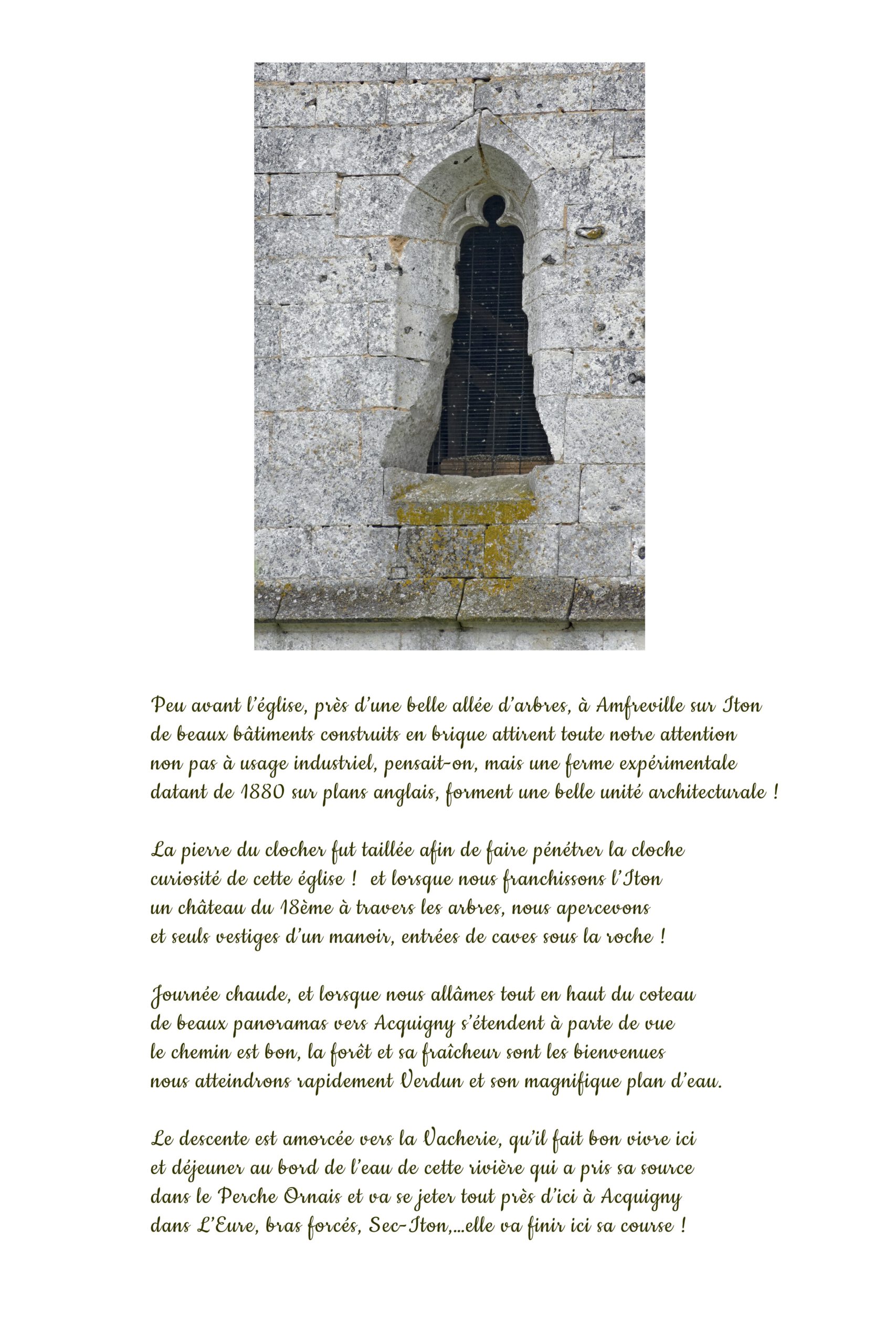 Peu avant l'église, près d'une belle allée d'arbres, à Amfreville sur Iton de beaux bâtiments construits en brique attirent toute notre attention non pas à usage industriel, pensait-on, mais une ferme expérimentale datant de 1880 sur plans anglais, forment une belle unité architecturale !

La pierre du clocher fut taillée afin de faire pénétrer la cloche curiosité de cette église ! et lorsque nous franchissons l'Iton un château du 18ème à travers les arbres, nous apercevons et seuls vestiges d'un manoir, entrées de caves sous la roche !

Journée chaude, et lorsque nous allâmes tout en haut du coteau de beaux panoramas vers Acquigny s'étendent à parte de vue le chemin est bon, la forêt et sa fraîcheur sont les bienvenues nous atteindrons rapidement Verdun et son magnifique plan d'eau.

Le descente est amorcée vers la Vacherie, qu'il fait bon vivre ici et déjeuner au bord de l'eau de cette rivière qui a pris sa source dans le Perche Ornais et va se jeter tout près d'ici à Acquigny dans L'Eure, bras forcés, Sec-Iton,...elle va finir ici sa course !